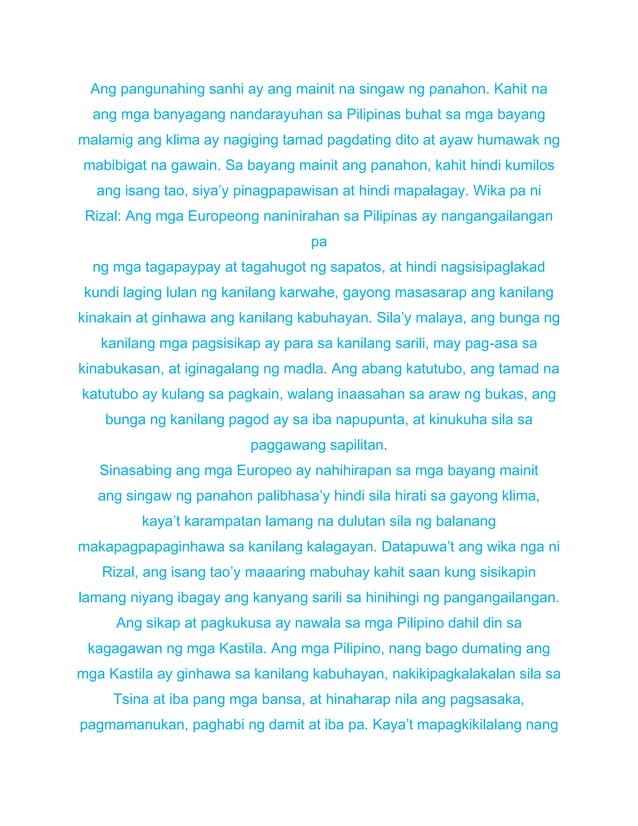 Ang pangunahing sanhi ay ang mainit na singaw ng panahon. Kahit na ang mga banyagang nandarayuhan sa Pilipinas buhat sa mga bayang malamig ang klima ay nagiging tamad pagdating dito at ayaw humawak ng mabibigat na gawain. Sa bayang mainit ang panahon, kahit hindi kumilos ang isang tao, siya'y pinagpapawisan at hindi mapalagay. Wika pa ni Rizal: Ang mga Europeong naninirahan sa Pilipinas ay nangangailangan pa

ng mga tagapaypay at tagahugot ng sapatos, at hindi nagsisipaglakad kundi laging lulan ng kanilang karwahe, gayong masasarap ang kanilang kinakain at ginhawa ang kanilang kabuhayan. Sila'y malaya, ang bunga ng kanilang mga pagsisikap ay para sa kanilang sarili, may pag-asa sa kinabukasan, at iginagalang ng madla. Ang abang katutubo, ang tamad na katutubo ay kulang sa pagkain, walang inaasahan sa araw ng bukas, ang bunga ng kanilang pagod ay sa iba napupunta, at kinukuha sila sa paggawang sapilitan.

Sinasabing ang mga Europeo ay nahihirapan sa mga bayang mainit ang singaw ng panahon palibhasa'y hindi sila hirati sa gayong klima, kaya't karampatan lamang na dulutan sila ng balanang makapagpapaginhawa sa kanilang kalagayan. Datapuwa't ang wika nga ni Rizal, ang isang tao'y maaaring mabuhay kahit saan kung sisikapin lamang niyang ibagay ang kanyang sarili sa hinihingi ng pangangailangan. Ang sikap at pagkukusa ay nawala sa mga Pilipino dahil din sa kagagawan ng mga Kastila. Ang mga Pilipino, nang bago dumating ang mga Kastila ay ginhawa sa kanilang kabuhayan, nakikipagkalakalan sila sa Tsina at iba pang mga bansa, at hinaharap nila ang pagsasaka, pagmamanukan, paghabi ng damit at iba pa. Kaya't mapagkikilalang nang